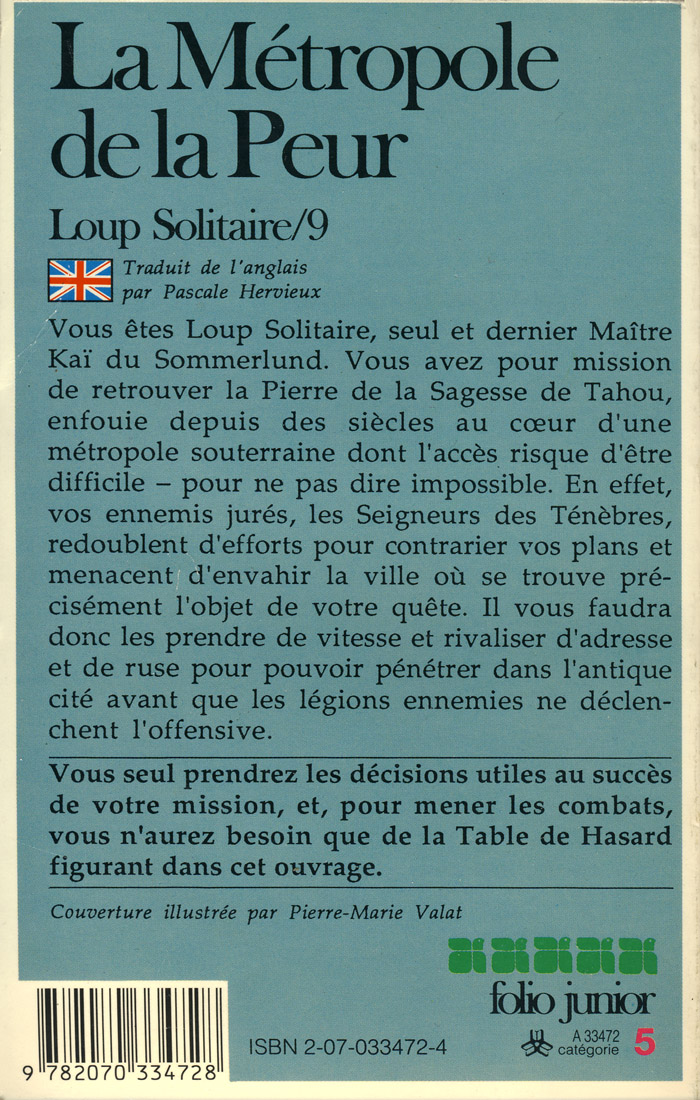 La Métropole de la Peur

Loup Solitaire/9

Traduit de l'anglais par Pascale Hervieux

Vous êtes Loup Solitaire, seul et dernier Maître Kaï du Sommerlund. Vous avez pour mission de retrouver la Pierre de la Sagesse de Tahou, enfouie depuis des siècles au cœur d'une métropole souterraine dont l'accès risque d'être difficile – pour ne pas dire impossible. En effet, vos ennemis jurés, les Seigneurs des Ténèbres, redoublent d'efforts pour contrarier vos plans et menacent d'envahir la ville où se trouve précisément l'objet de votre quête. Il vous faudra donc les prendre de vitesse et rivaliser d'adresse et de ruse pour pouvoir pénétrer dans l'antique cité avant que les légions ennemies ne déclenchent l'offensive.

Vous seul prendrez les décisions utiles au succès de votre mission, et, pour mener les combats, vous n'aurez besoin que de la Table de Hasard figurant dans cet ouvrage.

Couverture illustrée par Pierre-Marie Valat

folio junior

9 782070 334728

ISBN 2-07-033472-4

A 33472 catégorie 5